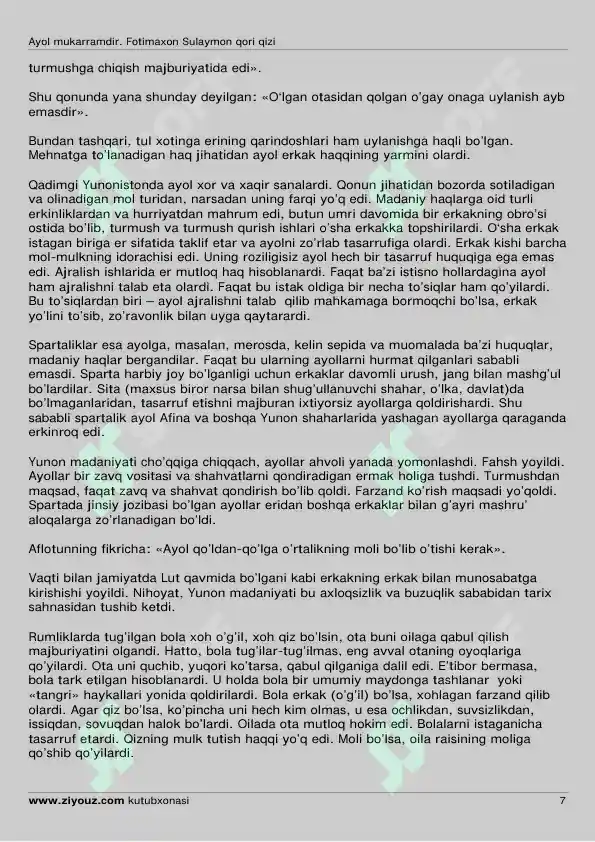 Ayol mukarramdir. Fotimaxon Sulaymon qori qizi

turmushga chiqish majburiyatida edi».

Shu qonunda yana shunday deyilgan: «O'lgan otasidan qolgan o'gay onaga uylanish ayb emasdir».

Bundan tashqari, tul xotinga erining qarindoshlari ham uylanishga haqli bo'lgan. Mehnatga to'lanadigan haq jihatidan ayol erkak haqqining yarmini olardi.

Qadimgi Yunonistonda ayol xor va xaqir sanalardi. Qonun jihatidan bozorda sotiladigan va olinadigan mol turidan, narsadan uning farqi yo'q edi. Madaniy haqlarga oid turli erkinliklardan va hurriyatdan mahrum edi, butun umri davomida bir erkakning obro'si ostida bo'lib, turmush va turmush qurish ishlari o'sha erkakka topshirilardi. O'sha erkak istagan biriga er sifatida taklif etar va ayolni zo'rlab tasarrufiga olardi. Erkak kishi barcha mol-mulkning idorachisi edi. Uning roziligisiz ayol hech bir tasarruf huquqiga ega emas edi. Ajralish ishlarida er mutloq haq hisoblanardi. Faqat ba'zi istisno hollardagina ayol ham ajralishni talab eta olardi. Faqat bu istak oldiga bir necha to'siqlar ham qo'yilardi. Bu to'siqlardan biri – ayol ajralishni talab qilib mahkamaga bormoqchi bo'lsa, erkak yo'lini to'sib, zo'ravonlik bilan uyga qaytarardi.

Spartaliklar esa ayolga, masalan, merosda, kelin sepida va muomalada ba'zi huquqlar, madaniy haqlar bergandilar. Faqat bu ularning ayollarni hurmat qilganlari sababli emasdi. Sparta harbiy joy bo'lganligi uchun erkaklar davomli urush, jang bilan mashg'ul bo'lardilar. Sita (maxsus biror narsa bilan shug'ullanuvchi shahar, o'lka, davlat)da bo'lmaganlaridan, tasarruf etishni majburan ixtiyorsiz ayollarga qoldirishardi. Shu sababli spartalik ayol Afina va boshqa Yunon shaharlarida yashagan ayollarga qaraganda erkinroq edi.

Yunon madaniyati cho'qqiga chiqqach, ayollar ahvoli yanada yomonlashdi. Fahsh yoyildi. Ayollar bir zavq vositasi va shahvatlarni qondiradigan ermak holiga tushdi. Turmushdan maqsad, faqat zavq va shahvat qondirish bo'lib qoldi. Farzand ko'rish maqsadi yo'qoldi. Spartada jinsiy jozibasi bo'lgan ayollar eridan boshqa erkaklar bilan g'ayri mashru' aloqalarga zo'rlanadigan bo'ldi.

Aflotunning fikricha: «Ayol qo'ldan-qo'lga o'rtalikning moli bo'lib o'tishi kerak».

Vaqti bilan jamiyatda Lut qavmida bo'lgani kabi erkakning erkak bilan munosabatga kirishishi yoyildi. Nihoyat, Yunon madaniyati bu axloqsizlik va buzuqlik sababidan tarix sahnasidan tushib ketdi.

Rumliklarda tug'ilgan bola xoh o'g'il, xoh qiz bo'lsin, ota buni oilaga qabul qilish majburiyatini olgandi. Hatto, bola tug'ilar-tug'ilmas, eng avval otaning oyoqlariga qo'yilardi. Ota uni quchib, yuqori ko'tarsa, qabul qilganiga dalil edi. E'tibor bermasa, bola tark etilgan hisoblanardi. U holda bola bir umumiy maydonga tashlanar yoki «tangri» haykallari yonida qoldirilardi. Bola erkak (o'g'il) bo'lsa, xohlagan farzand qilib olardi. Agar qiz bo'lsa, ko'pincha uni hech kim olmas, u esa ochlikdan, suvsizlikdan, issiqdan, sovuqdan halok bo'lardi. Oilada ota mutloq hokim edi. Bolalarni istaganicha tasarruf etardi. Qizning mulk tutish haqqi yo'q edi. Moli bo'lsa, oila raisining moliga qo'shib qo'yilardi.

www.ziyouz.com kutubxonasi 7